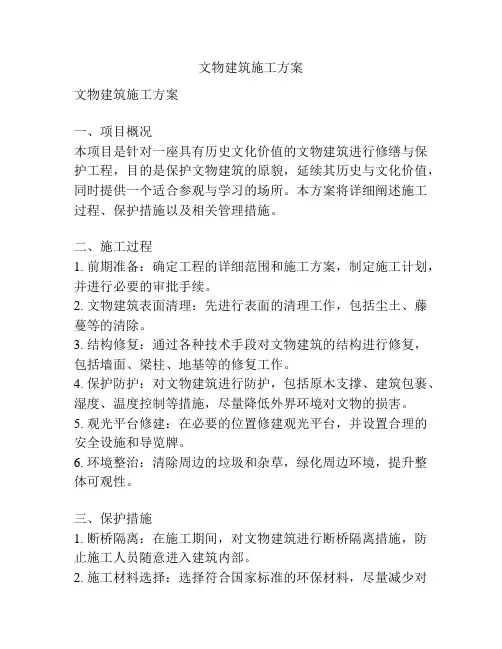 文物建筑施工方案

文物建筑施工方案

一、项目概况
本项目是针对一座具有历史文化价值的文物建筑进行修缮与保护工程，目的是保护文物建筑的原貌，延续其历史与文化价值，同时提供一个适合参观与学习的场所。本方案将详细阐述施工过程、保护措施以及相关管理措施。

二、施工过程
1. 前期准备：确定工程的详细范围和施工方案，制定施工计划，并进行必要的审批手续。
2. 文物建筑表面清理：先进行表面的清理工作，包括尘土、藤蔓等的清除。
3. 结构修复：通过各种技术手段对文物建筑的结构进行修复，包括墙面、梁柱、地基等的修复工作。
4. 保护防护：对文物建筑进行防护，包括原木支撑、建筑包裹、湿度、温度控制等措施，尽量降低外界环境对文物的损害。
5. 观光平台修建：在必要的位置修建观光平台，并设置合理的安全设施和导览牌。
6. 环境整治：清除周边的垃圾和杂草，绿化周边环境，提升整体可观性。

三、保护措施
1. 断桥隔离：在施工期间，对文物建筑进行断桥隔离措施，防止施工人员随意进入建筑内部。
2. 施工材料选择：选择符合国家标准的环保材料，尽量减少对